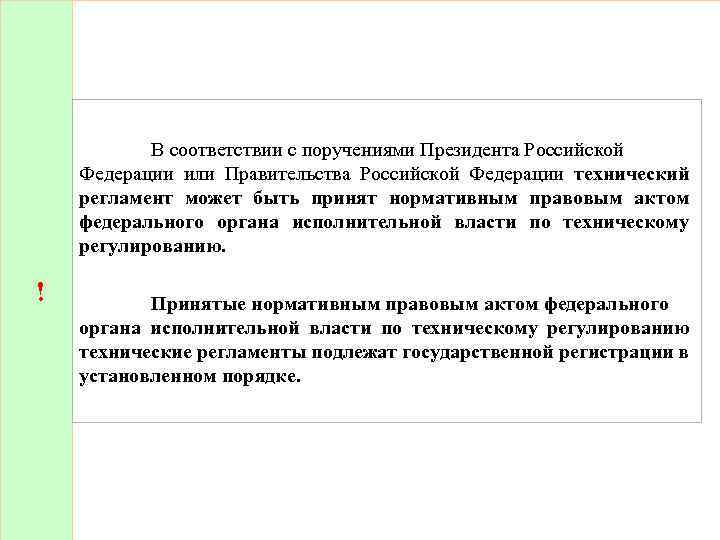 В соответствии с поручениями Президента Российской Федерации или Правительства Российской Федерации технический регламент может быть принят нормативным правовым актом федерального органа исполнительной власти по техническому регулированию.

!

Принятые нормативным правовым актом федерального органа исполнительной власти по техническому регулированию технические регламенты подлежат государственной регистрации в установленном порядке.